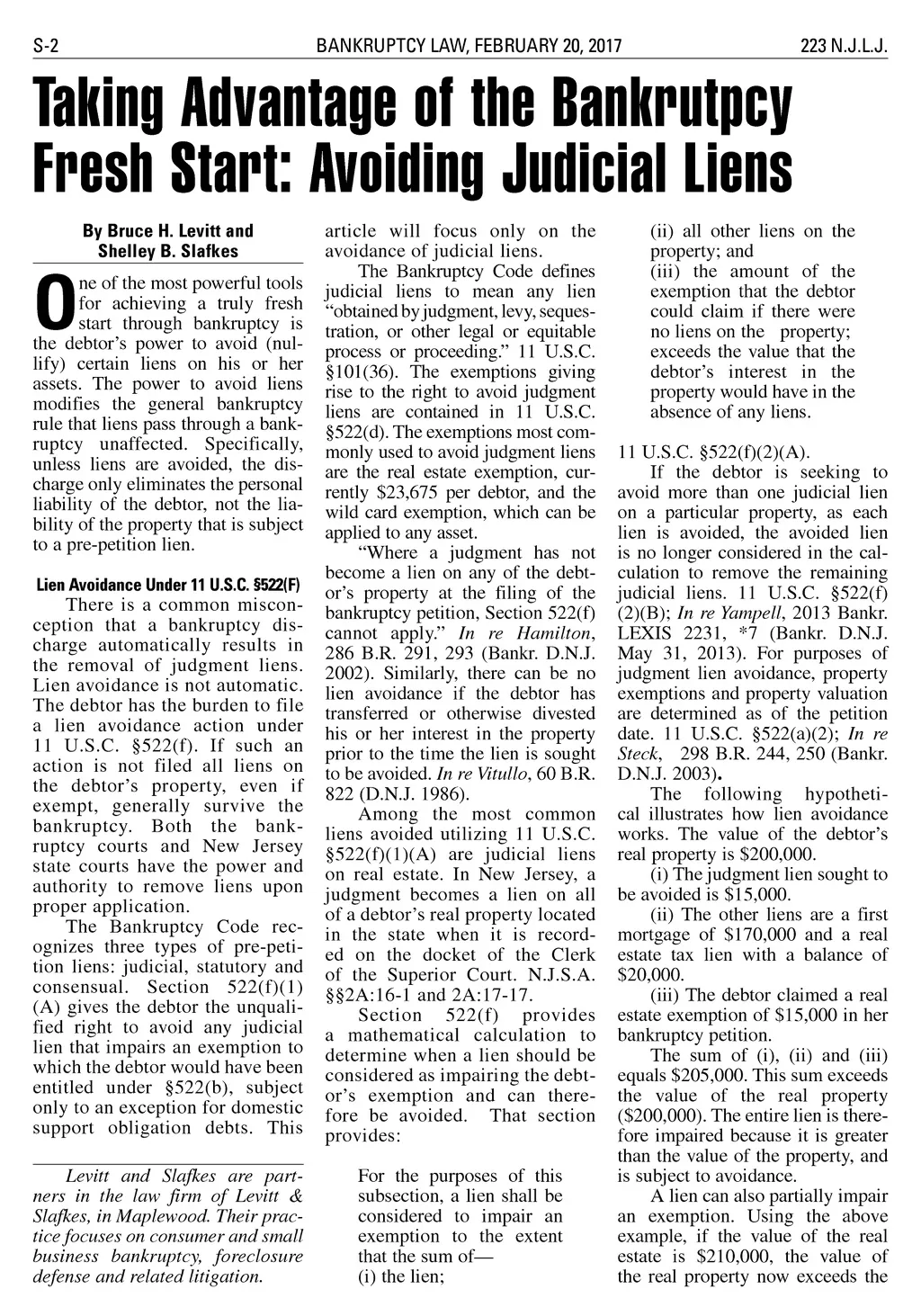 S-2 BANKRUPTCY LAW, FEBRUARY 20, 2017 223 N.J.L.J.

Taking Advantage of the Bankrutpcy Fresh Start: Avoiding Judicial Liens

By Bruce H. Levitt and Shelley B. Slafkes

One of the most powerful tools for achieving a truly fresh start through bankruptcy is the debtor's power to avoid (nullify) certain liens on his or her assets. The power to avoid liens modifies the general bankruptcy rule that liens pass through a bankruptcy unaffected. Specifically, unless liens are avoided, the discharge only eliminates the personal liability of the debtor, not the liability of the property that is subject to a pre-petition lien.

Lien Avoidance Under 11 U.S.C. §522(F)

There is a common misconception that a bankruptcy discharge automatically results in the removal of judgment liens. Lien avoidance is not automatic. The debtor has the burden to file a lien avoidance action under 11 U.S.C. §522(f). If such an action is not filed all liens on the debtor's property, even if exempt, generally survive the bankruptcy. Both the bankruptcy courts and New Jersey state courts have the power and authority to remove liens upon proper application.

The Bankruptcy Code recognizes three types of pre-petition liens: judicial, statutory and consensual. Section 522(f)(1)(A) gives the debtor the unqualified right to avoid any judicial lien that impairs an exemption to which the debtor would have been entitled under §522(b), subject only to an exception for domestic support obligation debts. This

Levitt and Slafkes are partners in the law firm of Levitt & Slafkes, in Maplewood. Their practice focuses on consumer and small business bankruptcy, foreclosure defense and related litigation.

article will focus only on the avoidance of judicial liens.

The Bankruptcy Code defines judicial liens to mean any lien "obtained by judgment, levy, sequestration, or other legal or equitable process or proceeding." 11 U.S.C. §101(36). The exemptions giving rise to the right to avoid judgment liens are contained in 11 U.S.C. §522(d). The exemptions most commonly used to avoid judgment liens are the real estate exemption, currently $23,675 per debtor, and the wild card exemption, which can be applied to any asset.

"Where a judgment has not become a lien on any of the debtor's property at the filing of the bankruptcy petition, Section 522(f) cannot apply." In re Hamilton, 286 B.R. 291, 293 (Bankr. D.N.J. 2002). Similarly, there can be no lien avoidance if the debtor has transferred or otherwise divested his or her interest in the property prior to the time the lien is sought to be avoided. In re Vitullo, 60 B.R. 822 (D.N.J. 1986).

Among the most common liens avoided utilizing 11 U.S.C. §522(f)(1)(A) are judicial liens on real estate. In New Jersey, a judgment becomes a lien on all of a debtor's real property located in the state when it is recorded on the docket of the Clerk of the Superior Court. N.J.S.A. §§2A:16-1 and 2A:17-17.

Section 522(f) provides a mathematical calculation to determine when a lien should be considered as impairing the debtor's exemption and can therefore be avoided. That section provides:

For the purposes of this subsection, a lien shall be considered to impair an exemption to the extent that the sum of—
(i) the lien;
(ii) all other liens on the property; and
(iii) the amount of the exemption that the debtor could claim if there were no liens on the property;
exceeds the value that the debtor's interest in the property would have in the absence of any liens.

11 U.S.C. §522(f)(2)(A).

If the debtor is seeking to avoid more than one judicial lien on a particular property, as each lien is avoided, the avoided lien is no longer considered in the calculation to remove the remaining judicial liens. 11 U.S.C. §522(f)(2)(B); In re Yampell, 2013 Bankr. LEXIS 2231, *7 (Bankr. D.N.J. May 31, 2013). For purposes of judgment lien avoidance, property exemptions and property valuation are determined as of the petition date. 11 U.S.C. §522(a)(2); In re Steck, 298 B.R. 244, 250 (Bankr. D.N.J. 2003).

The following hypothetical illustrates how lien avoidance works. The value of the debtor's real property is $200,000.

(i) The judgment lien sought to be avoided is $15,000.

(ii) The other liens are a first mortgage of $170,000 and a real estate tax lien with a balance of $20,000.

(iii) The debtor claimed a real estate exemption of $15,000 in her bankruptcy petition.

The sum of (i), (ii) and (iii) equals $205,000. This sum exceeds the value of the real property ($200,000). The entire lien is therefore impaired because it is greater than the value of the property, and is subject to avoidance.

A lien can also partially impair an exemption. Using the above example, if the value of the real estate is $210,000, the value of the real property now exceeds the